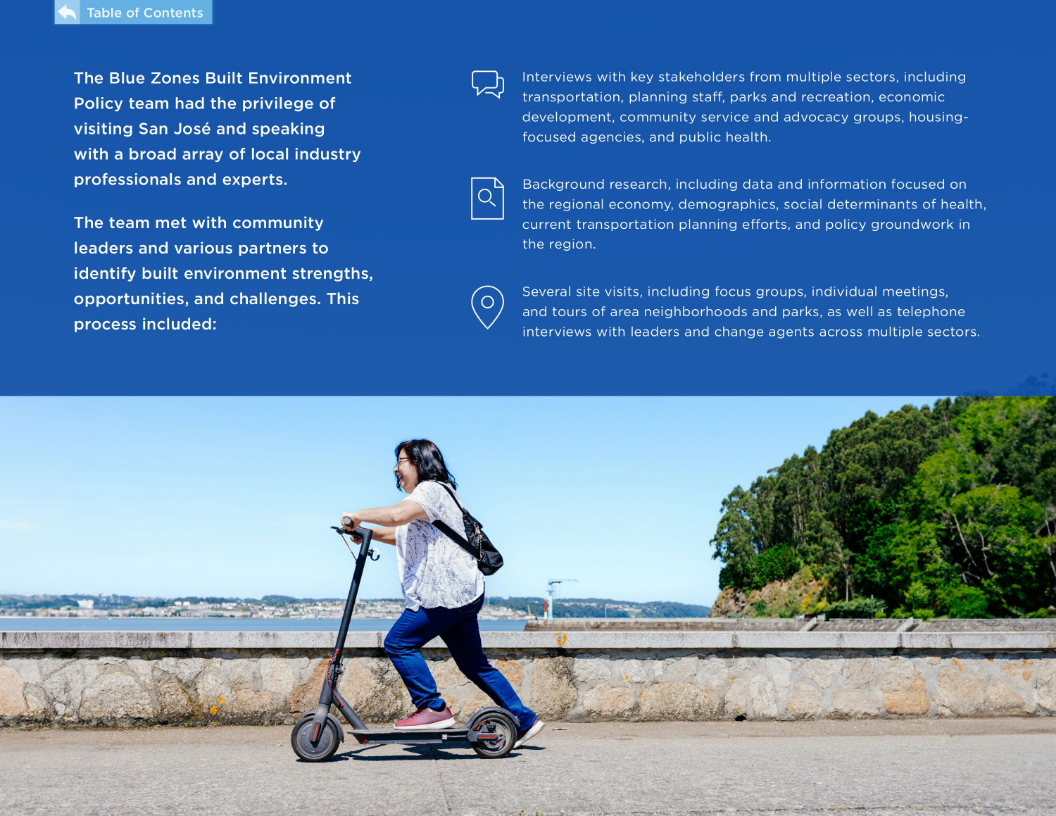 Table of Contents

The Blue Zones Built Environment Policy team had the privilege of visiting San José and speaking with a broad array of local industry professionals and experts.

The team met with community leaders and various partners to identify built environment strengths, opportunities, and challenges. This process included:

Interviews with key stakeholders from multiple sectors, including transportation, planning staff, parks and recreation, economic development, community service and advocacy groups, housing-focused agencies, and public health.

Background research, including data and information focused on the regional economy, demographics, social determinants of health, current transportation planning efforts, and policy groundwork in the region.

Several site visits, including focus groups, individual meetings, and tours of area neighborhoods and parks, as well as telephone interviews with leaders and change agents across multiple sectors.